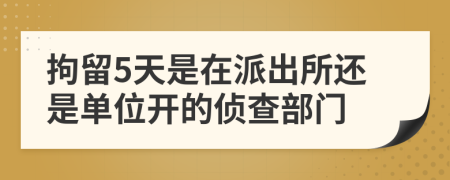 拘留5天是在派出所还是单位开的侦查部门